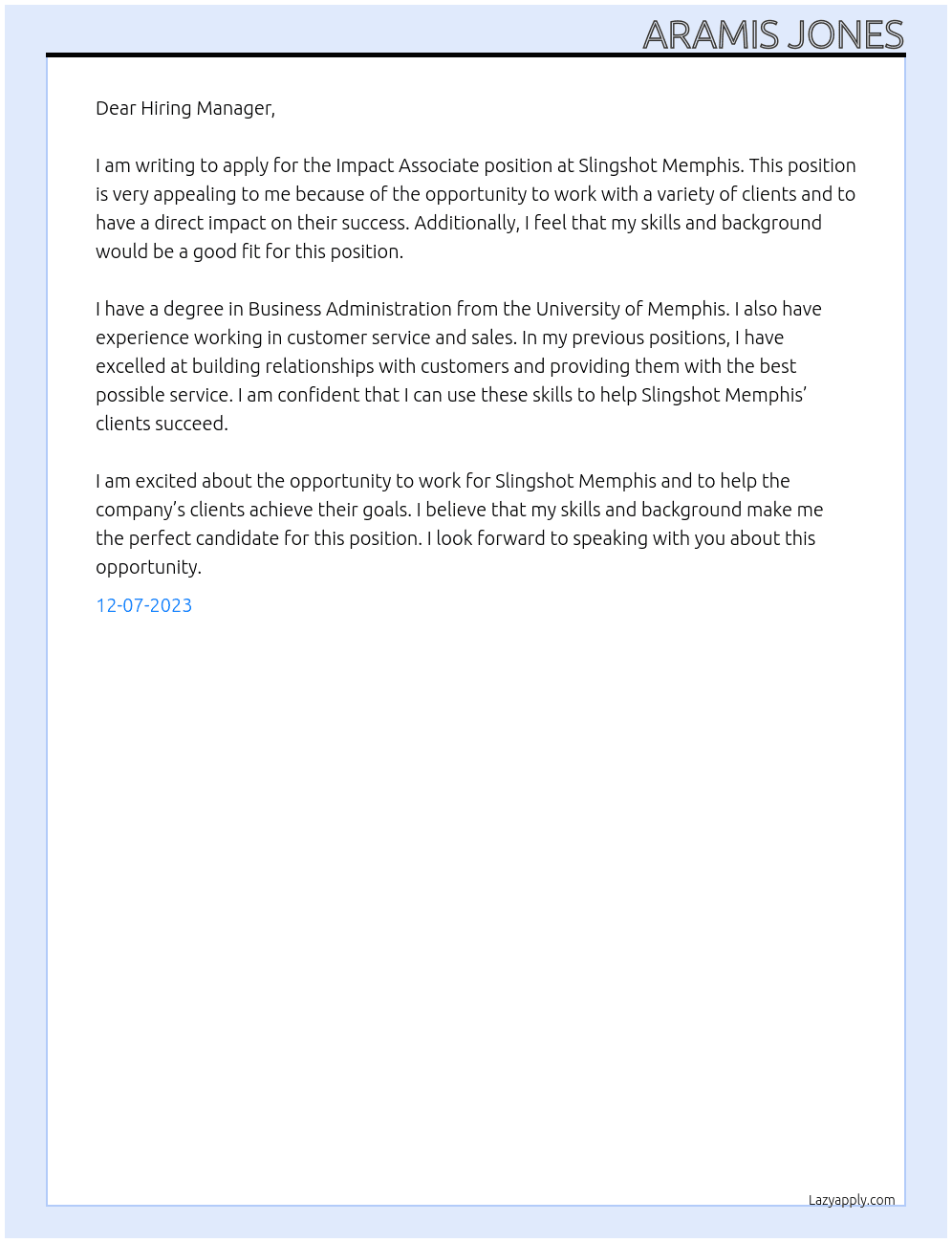 ARAMIS JONES

Dear Hiring Manager,

I am writing to apply for the Impact Associate position at Slingshot Memphis. This position is very appealing to me because of the opportunity to work with a variety of clients and to have a direct impact on their success. Additionally, I feel that my skills and background would be a good fit for this position.

I have a degree in Business Administration from the University of Memphis. I also have experience working in customer service and sales. In my previous positions, I have excelled at building relationships with customers and providing them with the best possible service. I am confident that I can use these skills to help Slingshot Memphis' clients succeed.

I am excited about the opportunity to work for Slingshot Memphis and to help the company's clients achieve their goals. I believe that my skills and background make me the perfect candidate for this position. I look forward to speaking with you about this opportunity.

12-07-2023

Lazyapply.com